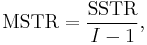 $\mathrm{MSTR} = \frac{\mathrm{SSTR}}{I-1},$